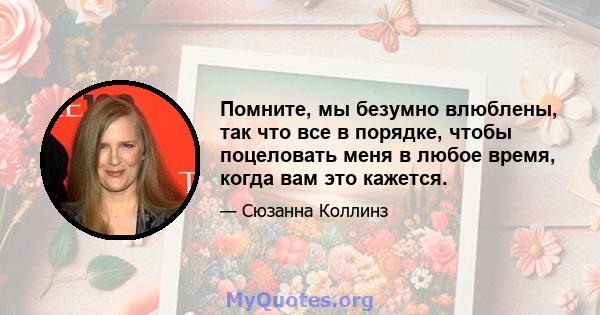 Помните, мы безумно влюблены, так что все в порядке, чтобы поцеловать меня в любое время, когда вам это кажется.

— Сюзанна Коллинз

MyQuotes.org